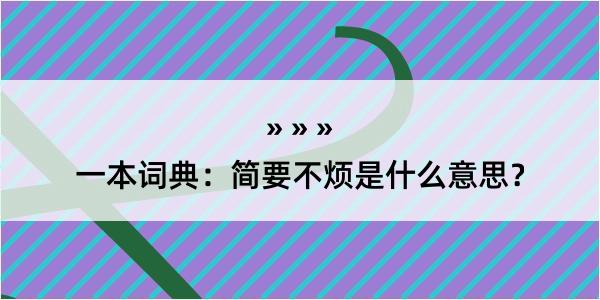 » » »

一本词典：简要不烦是什么意思？